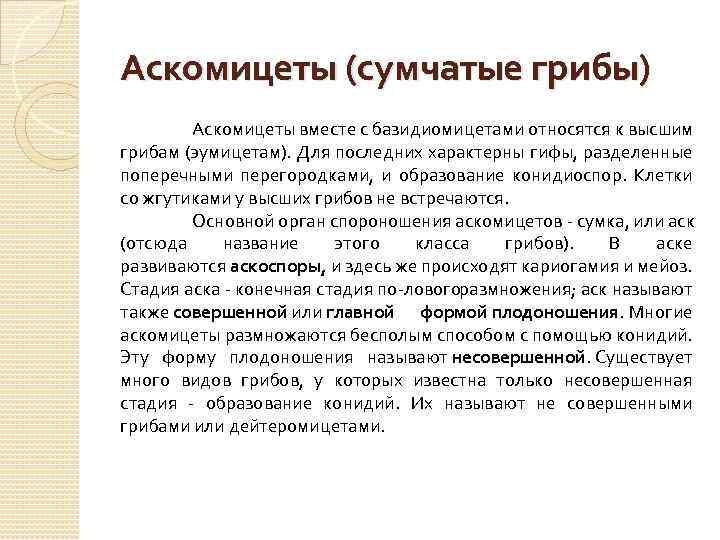 Аскомицеты (сумчатые грибы)

Аскомицеты вместе с базидиомицетами относятся к высшим грибам (эумицетам). Для последних характерны гифы, разделенные поперечными перегородками, и образование конидиоспор. Клетки со жгутиками у высших грибов не встречаются.

Основной орган спороношения аскомицетов - сумка, или аск (отсюда название этого класса грибов). В аске развиваются аскоспоры, и здесь же происходят кариогамия и мейоз. Стадия аска - конечная стадия по-ловогоразмножения; аск называют также совершенной или главной формой плодоношения. Многие аскомицеты размножаются бесполым способом с помощью конидий. Эту форму плодоношения называют несовершенной. Существует много видов грибов, у которых известна только несовершенная стадия - образование конидий. Их называют не совершенными грибами или дейтеромицетами.